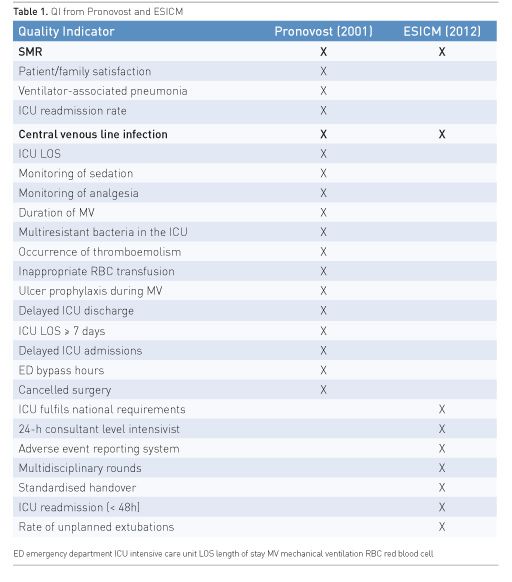 Table 1. QI from Pronovost and ESICM

| Quality Indicator | Pronovost (2001) | ESICM (2012) |
|---|---|---|
| SMR | X | X |
| Patient/family satisfaction | X | |
| Ventilator-associated pneumonia | X | |
| ICU readmission rate | X | |
| Central venous line infection | X | X |
| ICU LOS | X | |
| Monitoring of sedation | X | |
| Monitoring of analgesia | X | |
| Duration of MV | X | |
| Multiresistant bacteria in the ICU | X | |
| Occurrence of thromboemolism | X | |
| Inappropriate RBC transfusion | X | |
| Ulcer prophylaxis during MV | X | |
| Delayed ICU discharge | X | |
| ICU LOS > 7 days | X | |
| Delayed ICU admissions | X | |
| ED bypass hours | X | |
| Cancelled surgery | X | |
| ICU fulfils national requirements | | X |
| 24-h consultant level intensivist | | X |
| Adverse event reporting system | | X |
| Multidisciplinary rounds | | X |
| Standardised handover | | X |
| ICU readmission (< 48h) | | X |
| Rate of unplanned extubations | | X |

ED emergency department ICU intensive care unit LOS length of stay MV mechanical ventilation RBC red blood cell